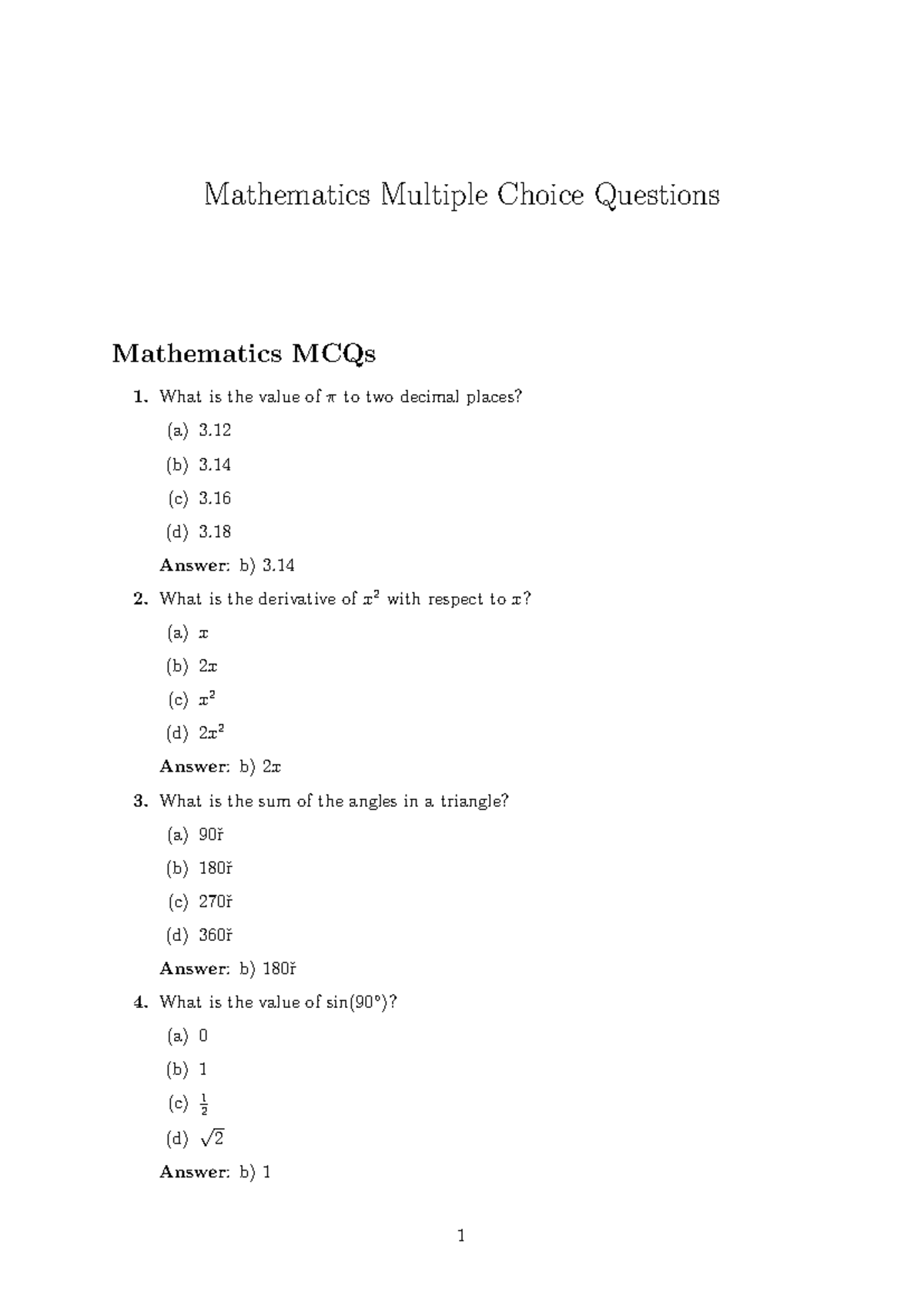 Mathematics Multiple Choice Questions

Mathematics MCQs

1. What is the value of $\pi$ to two decimal places?

(a) 3.12

(b) 3.14

(c) 3.16

(d) 3.18

Answer: b) 3.14

2. What is the derivative of $x^2$ with respect to $x$?

(a) $x$

(b) $2x$

(c) $x^2$

(d) $2x^2$

Answer: b) $2x$

3. What is the sum of the angles in a triangle?

(a) 90ř

(b) 180ř

(c) 270ř

(d) 360ř

Answer: b) 180ř

4. What is the value of $\sin(90°)$?

(a) 0

(b) 1

(c) $\frac{1}{2}$

(d) $\sqrt{2}$

Answer: b) 1

1